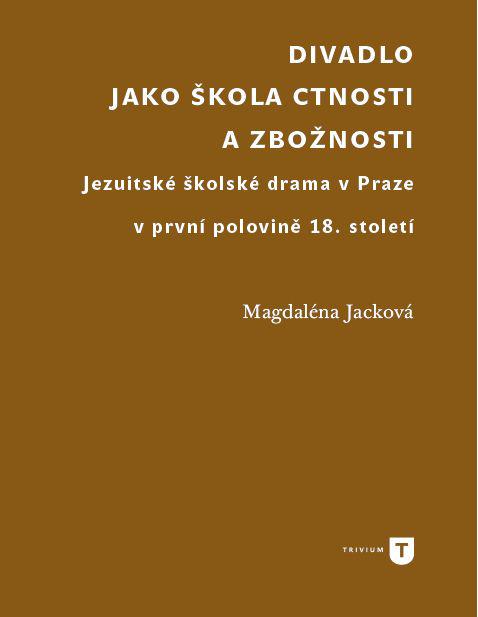 DIVADLO
JAKO ŠKOLA CTNOSTI
A ZBOŽNOSTI

Jezuitské školské drama v Praze
v první polovině 18. století

Magdaléna Jacková

TRIVIUM T